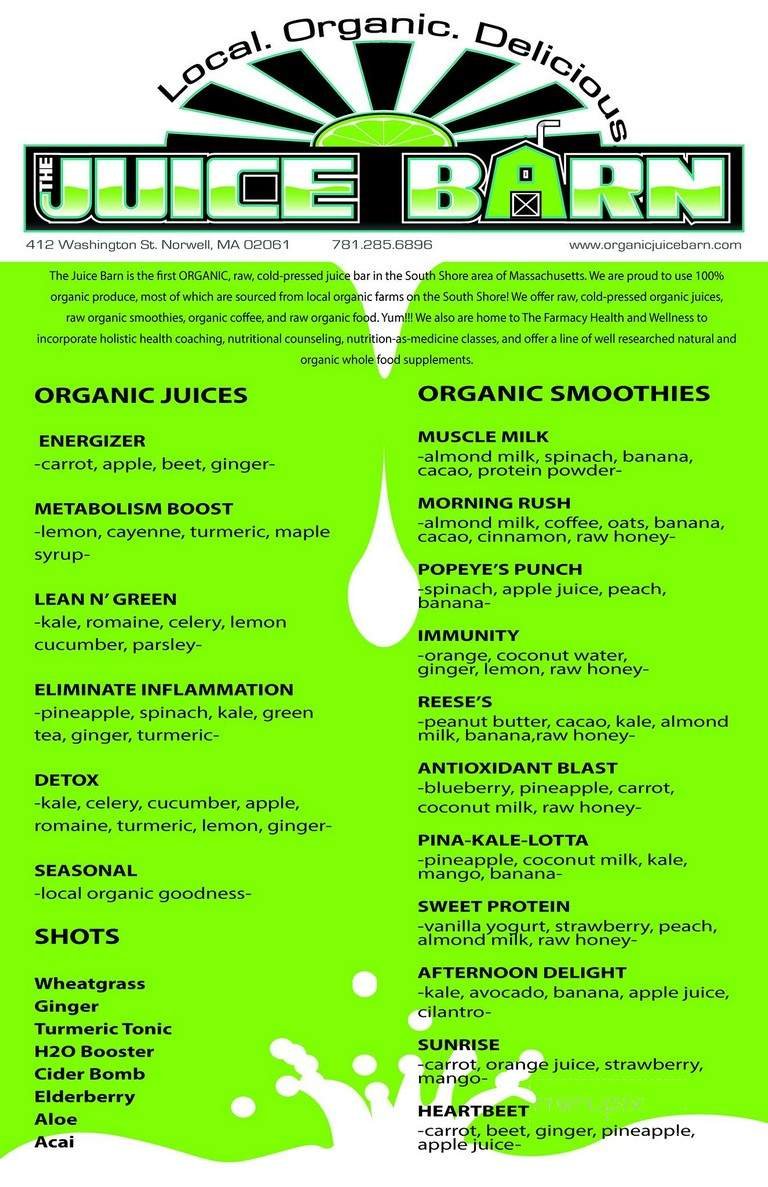 Local. Organic. Delicious

THE JUICE BARN

412 Washington St. Norwell, MA 02061 781.285.6896 www.organicjuicebarn.com

The Juice Barn is the first ORGANIC, raw, cold-pressed juice bar in the South Shore area of Massachusetts. We are proud to use 100% organic produce, most of which are sourced from local organic farms on the South Shore! We offer raw, cold-pressed organic juices, raw organic smoothies, organic coffee, and raw organic food. Yum!!! We also are home to The Farmacy Health and Wellness to incorporate holistic health coaching, nutritional counseling, nutrition-as-medicine classes, and offer a line of well researched natural and organic whole food supplements.

ORGANIC JUICES

ENERGIZER
-carrot, apple, beet, ginger-

METABOLISM BOOST
-lemon, cayenne, turmeric, maple syrup-

LEAN N' GREEN
-kale, romaine, celery, lemon cucumber, parsley-

ELIMINATE INFLAMMATION
-pineapple, spinach, kale, green tea, ginger, turmeric-

DETOX
-kale, celery, cucumber, apple, romaine, turmeric, lemon, ginger-

SEASONAL
-local organic goodness-

SHOTS

Wheatgrass
Ginger
Turmeric Tonic
H2O Booster
Cider Bomb
Elderberry
Aloe
Acai

ORGANIC SMOOTHIES

MUSCLE MILK
-almond milk, spinach, banana, cacao, protein powder-

MORNING RUSH
-almond milk, coffee, oats, banana, cacao, cinnamon, raw honey-

POPEYE'S PUNCH
-spinach, apple juice, peach, banana-

IMMUNITY
-orange, coconut water, ginger, lemon, raw honey-

REESE'S
-peanut butter, cacao, kale, almond milk, banana,raw honey-

ANTIOXIDANT BLAST
-blueberry, pineapple, carrot, coconut milk, raw honey-

PINA-KALE-LOTTA
-pineapple, coconut milk, kale, mango, banana-

SWEET PROTEIN
-vanilla yogurt, strawberry, peach, almond milk, raw honey-

AFTERNOON DELIGHT
-kale, avocado, banana, apple juice, cilantro-

SUNRISE
-carrot, orange juice, strawberry, mango-

HEARTBEET
-carrot, beet, ginger, pineapple, apple juice-